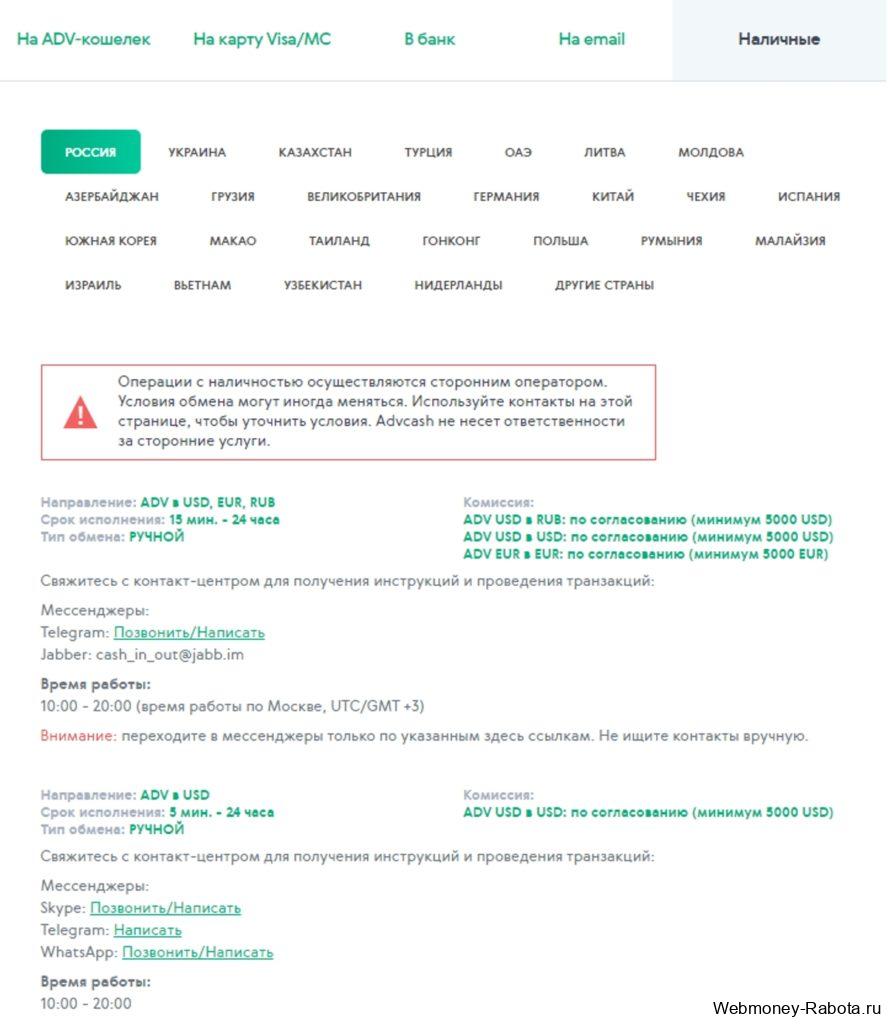 На ADV-кошелек На карту Visa/MC В банк На email Наличные

РОССИЯ УКРАИНА КАЗАХСТАН ТУРЦИЯ ОАЭ ЛИТВА МОЛДОВА
АЗЕРБАЙДЖАН ГРУЗИЯ ВЕЛИКОБРИТАНИЯ ГЕРМАНИЯ КИТАЙ ЧЕХИЯ ИСПАНИЯ
ЮЖНАЯ КОРЕЯ МАКАО ТАИЛАНД ГОНКОНГ ПОЛЬША РУМЫНИЯ МАЛАЙЗИЯ
ИЗРАИЛЬ ВЬЕТНАМ УЗБЕКИСТАН НИДЕРЛАНДЫ ДРУГИЕ СТРАНЫ

Операции с наличностью осуществляются сторонним оператором. Условия обмена могут иногда меняться. Используйте контакты на этой странице, чтобы уточнить условия. Advcash не несет ответственности за сторонние услуги.

Направление: ADV в USD, EUR, RUB
Срок исполнения: 15 мин. - 24 часа
Тип обмена: РУЧНОЙ

Комиссия:
ADV USD в RUB: по согласованию (минимум 5000 USD)
ADV USD в USD: по согласованию (минимум 5000 USD)
ADV EUR в EUR: по согласованию (минимум 5000 EUR)

Свяжитесь с контакт-центром для получения инструкций и проведения транзакций:

Мессенджеры:
Telegram: Позвонить/Написать
Jabber: cash_in_out@jabb.im

Время работы:
10:00 - 20:00 (время работы по Москве, UTC/GMT +3)

Внимание: переходите в мессенджеры только по указанным здесь ссылкам. Не ищите контакты вручную.

Направление: ADV в USD
Срок исполнения: 5 мин. - 24 часа
Тип обмена: РУЧНОЙ

Комиссия:
ADV USD в USD: по согласованию (минимум 5000 USD)

Свяжитесь с контакт-центром для получения инструкций и проведения транзакций:

Мессенджеры:
Skype: Позвонить/Написать
Telegram: Написать
WhatsApp: Позвонить/Написать

Время работы:
10:00 - 20:00

Webmoney-Rabota.ru